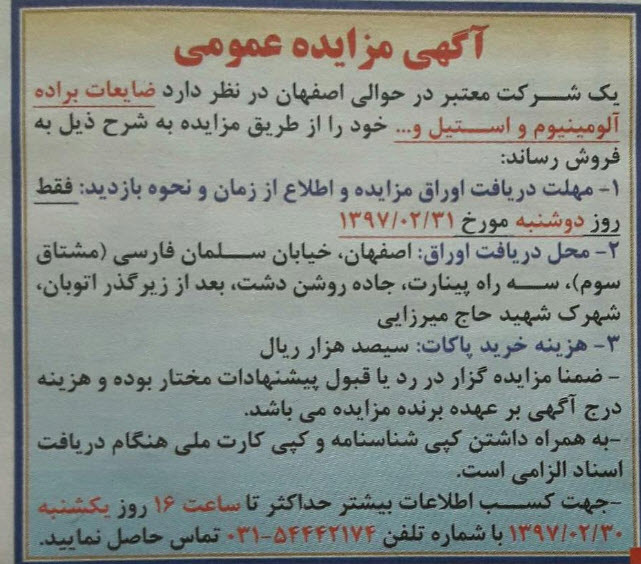 آگهی مزایده عمومی

یک شرکت معتبر در حوالی اصفهان در نظر دارد ضایعات براده آلومینیوم و استیل و... خود را از طریق مزایده به شرح ذیل به فروش رساند:

۱- مهلت دریافت اوراق مزایده و اطلاع از زمان و نحوه بازدید: فقط روز دوشنبه مورخ ۱۳۹۷/۰۲/۳۱

۲- محل دریافت اوراق: اصفهان، خیابان سلمان فارسی (مشتاق سوم)، سه راه پینارت، جاده روشن دشت، بعد از زیرگذر اتوبان، شهرک شهید حاج میرزایی

۳- هزینه خرید پاکات: سیصد هزار ریال

- ضمنا مزایده گزار در رد یا قبول پیشنهادات مختار بوده و هزینه درج آگهی بر عهده برنده مزایده می باشد.

-به همراه داشتن کپی شناسنامه و کپی کارت ملی هنگام دریافت اسناد الزامی است.

-جهت کسب اطلاعات بیشتر حداکثر تا ساعت ۱۶ روز یکشنبه ۱۳۹۷/۰۲/۳۰ با شماره تلفن ۵۴۴۴۲۱۷۴-۰۳۱ تماس حاصل نمایید.